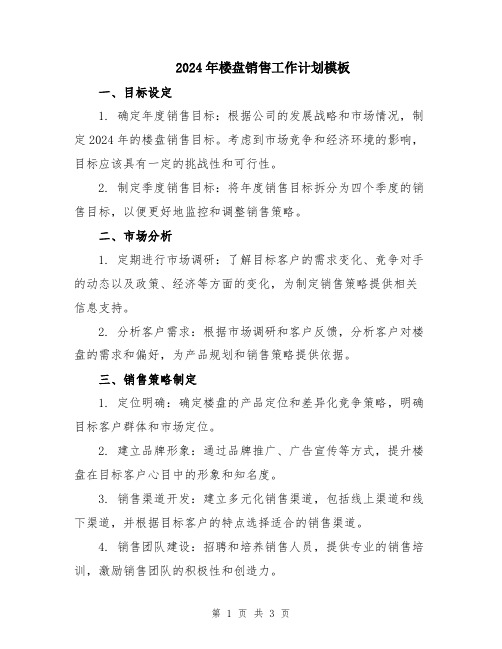 2024年楼盘销售工作计划模板

一、目标设定

1. 确定年度销售目标：根据公司的发展战略和市场情况，制定2024年的楼盘销售目标。考虑到市场竞争和经济环境的影响，目标应该具有一定的挑战性和可行性。

2. 制定季度销售目标：将年度销售目标拆分为四个季度的销售目标，以便更好地监控和调整销售策略。

二、市场分析

1. 定期进行市场调研：了解目标客户的需求变化、竞争对手的动态以及政策、经济等方面的变化，为制定销售策略提供相关信息支持。

2. 分析客户需求：根据市场调研和客户反馈，分析客户对楼盘的需求和偏好，为产品规划和销售策略提供依据。

三、销售策略制定

1. 定位明确：确定楼盘的产品定位和差异化竞争策略，明确目标客户群体和市场定位。

2. 建立品牌形象：通过品牌推广、广告宣传等方式，提升楼盘在目标客户心目中的形象和知名度。

3. 销售渠道开发：建立多元化销售渠道，包括线上渠道和线下渠道，并根据目标客户的特点选择适合的销售渠道。

4. 销售团队建设：招聘和培养销售人员，提供专业的销售培训，激励销售团队的积极性和创造力。

第 1 页 共 3 页